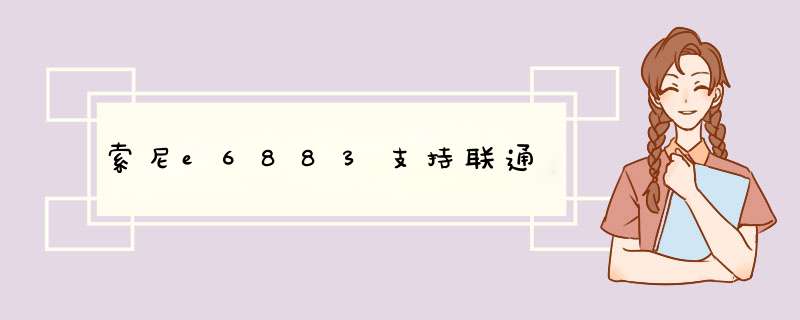 索尼e6883支持联通